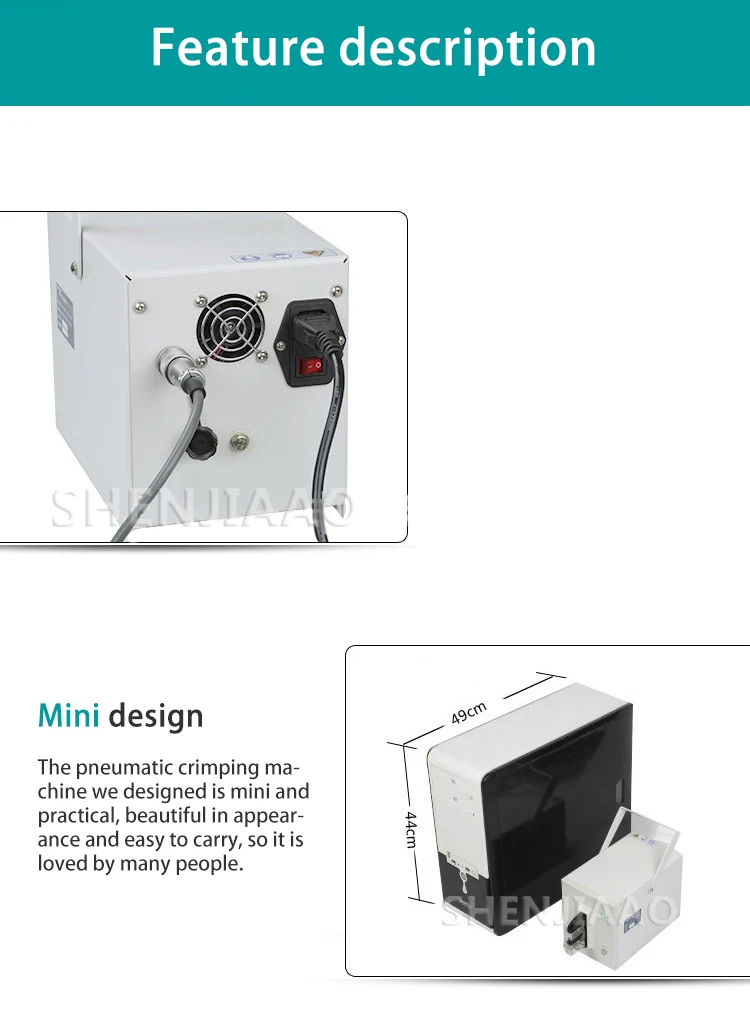 Feature description

Mini design

The pneumatic crimping machine we designed is mini and practical, beautiful in appearance and easy to carry, so it is loved by many people.

49cm

44cm

SHENJIAAO